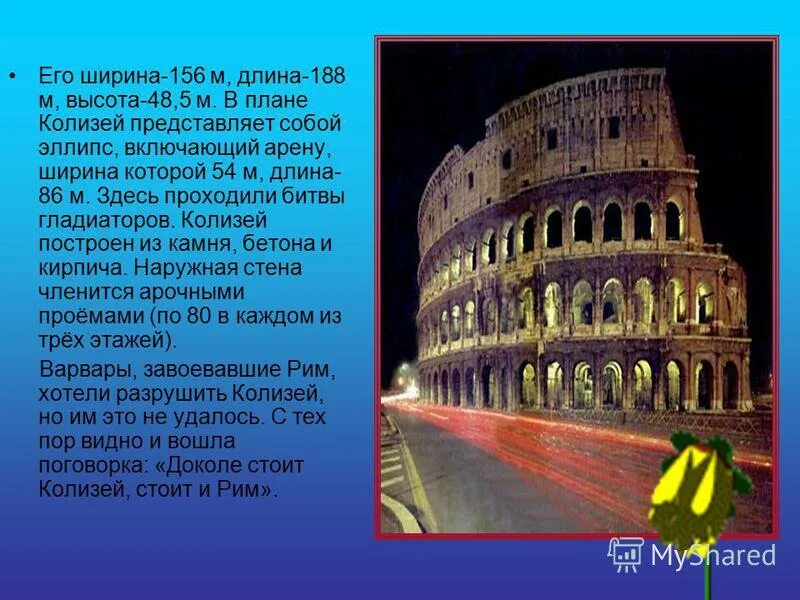 • Его ширина-156 м, длина-188 м, высота-48,5 м. В плане Колизей представляет собой эллипс, включающий арену, ширина которой 54 м, длина-86 м. Здесь проходили битвы гладиаторов. Колизей построен из камня, бетона и кирпича. Наружная стена членится арочными проёмами (по 80 в каждом из трёх этажей).

Варвары, завоевавшие Рим, хотели разрушить Колизей, но им это не удалось. С тех пор видно и вошла поговорка: «Доколе стоит Колизей, стоит и Рим».

MyShared